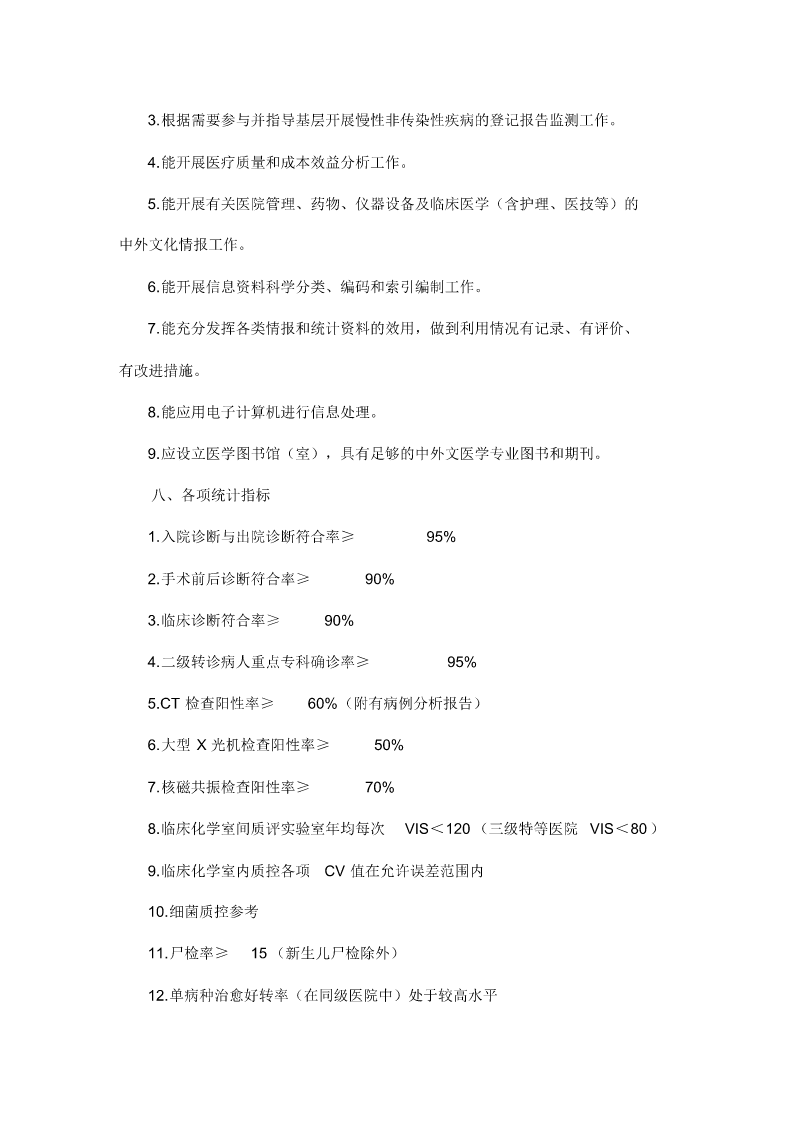 3.根据需要参与并指导基层开展慢性非传染性疾病的登记报告监测工作。

4.能开展医疗质量和成本效益分析工作。

5.能开展有关医院管理、药物、仪器设备及临床医学（含护理、医技等）的中外文化情报工作。

6.能开展信息资料科学分类、编码和索引编制工作。

7.能充分发挥各类情报和统计资料的效用，做到利用情况有记录、有评价、有改进措施。

8.能应用电子计算机进行信息处理。

9.应设立医学图书馆（室），具有足够的中外文医学专业图书和期刊。

八、各项统计指标

1.入院诊断与出院诊断符合率≥ 95%

2.手术前后诊断符合率≥ 90%

3.临床诊断符合率≥ 90%

4.二级转诊病人重点专科确诊率≥ 95%

5.CT 检查阳性率≥ 60%（附有病例分析报告）

6.大型 X 光机检查阳性率≥ 50%

7.核磁共振检查阳性率≥ 70%

8.临床化学室间质评实验室年均每次 VIS＜120（三级特等医院 VIS＜80）

9.临床化学室内质控各项 CV 值在允许误差范围内

10.细菌质控参考

11.尸检率≥ 15（新生儿尸检除外）

12.单病种治愈好转率（在同级医院中）处于较高水平